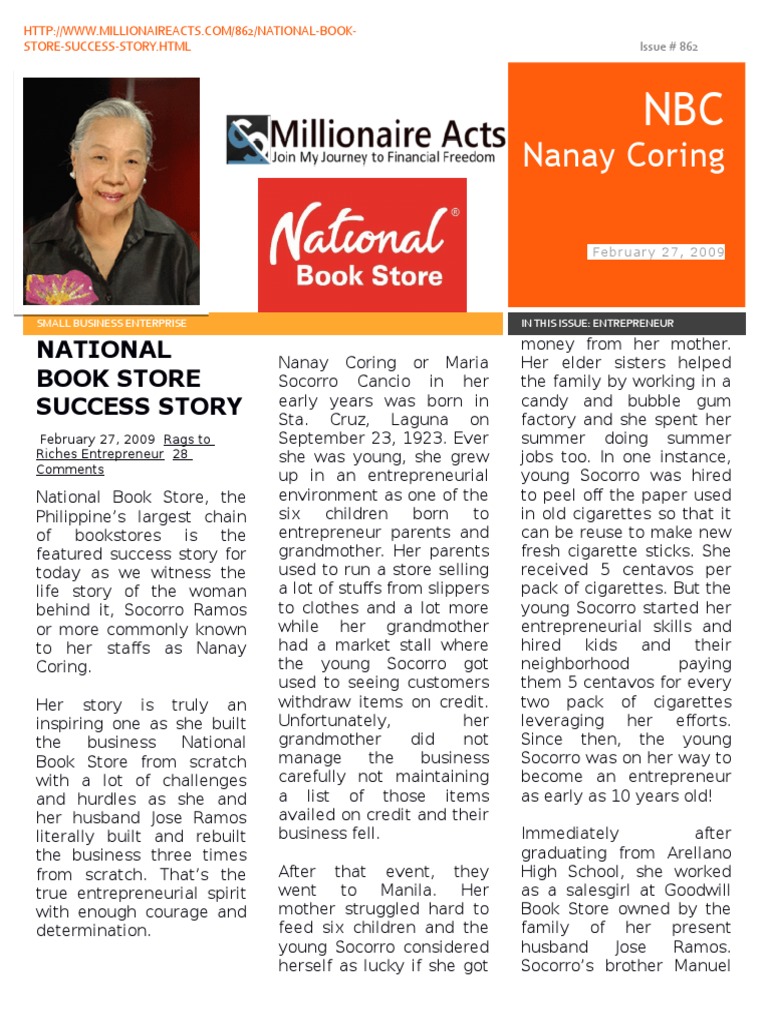 HTTP://WWW.MILLIONAIREACTS.COM/862/NATIONAL-BOOK-STORE-SUCCESS-STORY.HTML

Issue # 862

Millionaire Acts
Join My Journey to Financial Freedom

National®
Book Store

NBC
Nanay Coring

February 27, 2009

SMALL BUSINESS ENTERPRISE

IN THIS ISSUE: ENTREPRENEUR

NATIONAL BOOK STORE SUCCESS STORY

February 27, 2009 Rags to Riches Entrepreneur 28 Comments

National Book Store, the Philippine's largest chain of bookstores is the featured success story for today as we witness the life story of the woman behind it, Socorro Ramos or more commonly known to her staffs as Nanay Coring.

Her story is truly an inspiring one as she built the business National Book Store from scratch with a lot of challenges and hurdles as she and her husband Jose Ramos literally built and rebuilt the business three times from scratch. That's the true entrepreneurial spirit with enough courage and determination.

Nanay Coring or Maria Socorro Cancio in her early years was born in Sta. Cruz, Laguna on September 23, 1923. Ever she was young, she grew up in an entrepreneurial environment as one of the six children born to entrepreneur parents and grandmother. Her parents used to run a store selling a lot of stuffs from slippers to clothes and a lot more while her grandmother had a market stall where the young Socorro got used to seeing customers withdraw items on credit. Unfortunately, her grandmother did not manage the business carefully not maintaining a list of those items availed on credit and their business fell.

After that event, they went to Manila. Her mother struggled hard to feed six children and the young Socorro considered herself as lucky if she got money from her mother. Her elder sisters helped the family by working in a candy and bubble gum factory and she spent her summer doing summer jobs too. In one instance, young Socorro was hired to peel off the paper used in old cigarettes so that it can be reuse to make new fresh cigarette sticks. She received 5 centavos per pack of cigarettes. But the young Socorro started her entrepreneurial skills and hired kids and their neighborhood paying them 5 centavos for every two pack of cigarettes leveraging her efforts. Since then, the young Socorro was on her way to become an entrepreneur as early as 10 years old!

Immediately after graduating from Arellano High School, she worked as a salesgirl at Goodwill Book Store owned by the family of her present husband Jose Ramos. Socorro's brother Manuel